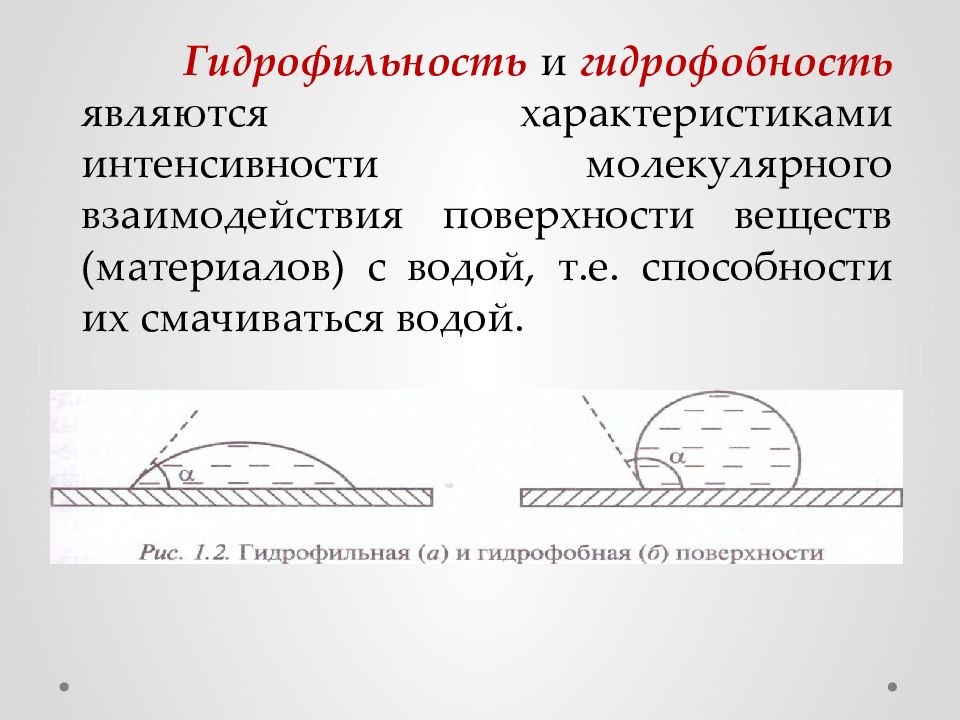 Гидрофильность и гидрофобность являются характеристиками интенсивности молекулярного взаимодействия поверхности веществ (материалов) с водой, т.е. способности их смачиваться водой.

$\alpha$

$\alpha$

Рис. 1.2. Гидрофильная (а) и гидрофобная (б) поверхности